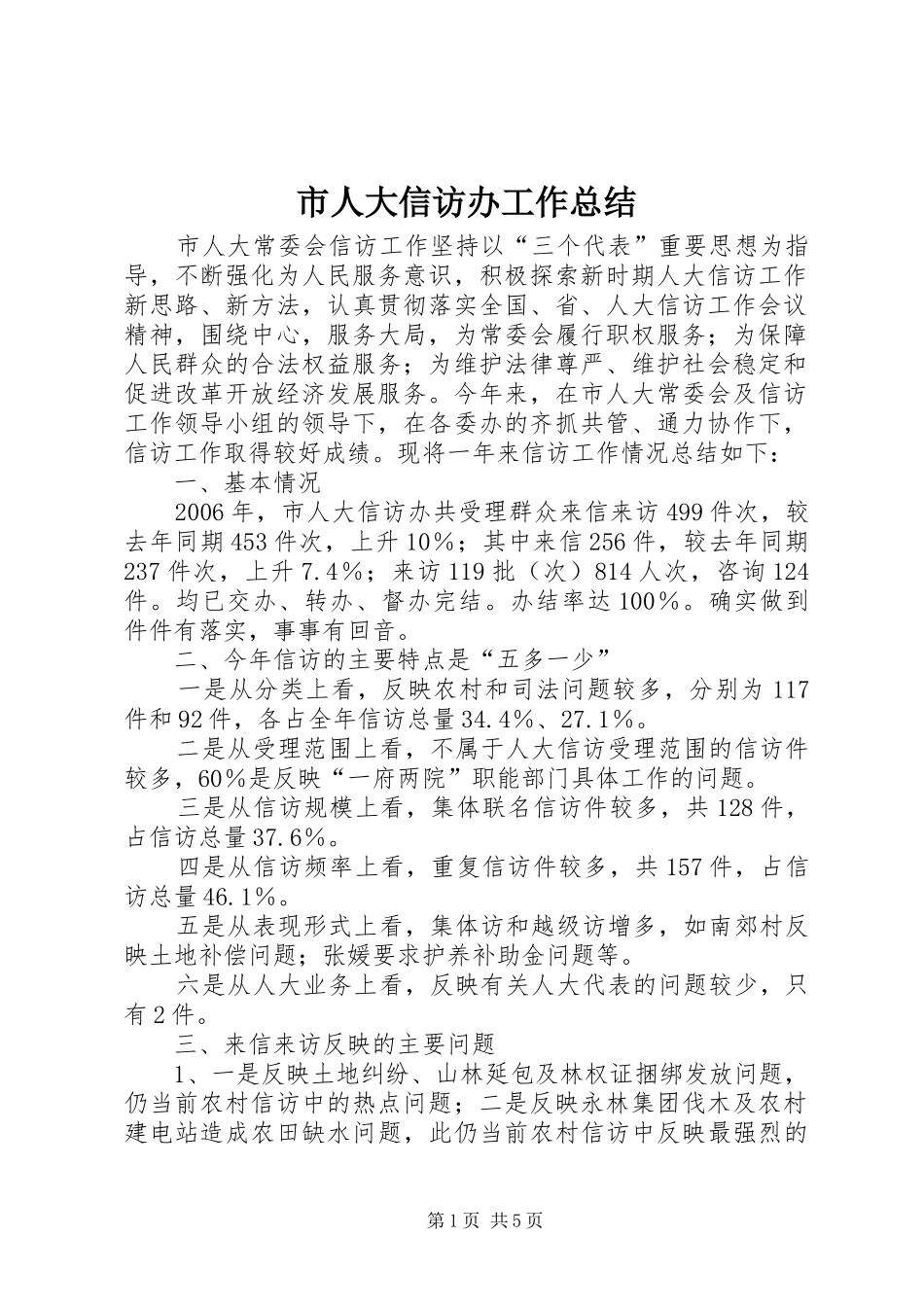 市人大信访办工作总结

市人大常委会信访工作坚持以“三个代表”重要思想为指导，不断强化为人民服务意识，积极探索新时期人大信访工作新思路、新方法，认真贯彻落实全国、省、人大信访工作会议精神，围绕中心，服务大局，为常委会履行职权服务；为保障人民群众的合法权益服务；为维护法律尊严、维护社会稳定和促进改革开放经济发展服务。今年来，在市人大常委会及信访工作领导小组的领导下，在各委办的齐抓共管、通力协作下，信访工作取得较好成绩。现将一年来信访工作情况总结如下：

一、基本情况

2006年，市人大信访办共受理群众来信来访499件次，较去年同期453件次，上升10％；其中来信256件，较去年同期237件次，上升7.4％；来访119批（次）814人次，咨询124件。均已交办、转办、督办完结。办结率达100％。确实做到件件有落实，事事有回音。

二、今年信访的主要特点是“五多一少”

一是从分类上看，反映农村和司法问题较多，分别为117件和92件，各占全年信访总量34.4％、27.1％。

二是从受理范围上看，不属于人大信访受理范围的信访件较多，60％是反映“一府两院”职能部门具体工作的问题。

三是从信访规模上看，集体联名信访件较多，共128件，占信访总量37.6％。

四是从信访频率上看，重复信访件较多，共157件，占信访总量46.1％。

五是从表现形式上看，集体访和越级访增多，如南郊村反映土地补偿问题；张媛要求护养补助金问题等。

六是从人大业务上看，反映有关人大代表的问题较少，只有2件。

三、来信来访反映的主要问题

1、一是反映土地纠纷、山林延包及林权证捆绑发放问题，仍当前农村信访中的热点问题；二是反映永林集团伐木及农村建电站造成农田缺水问题，此仍当前农村信访中反映最强烈的

第1页 共5页